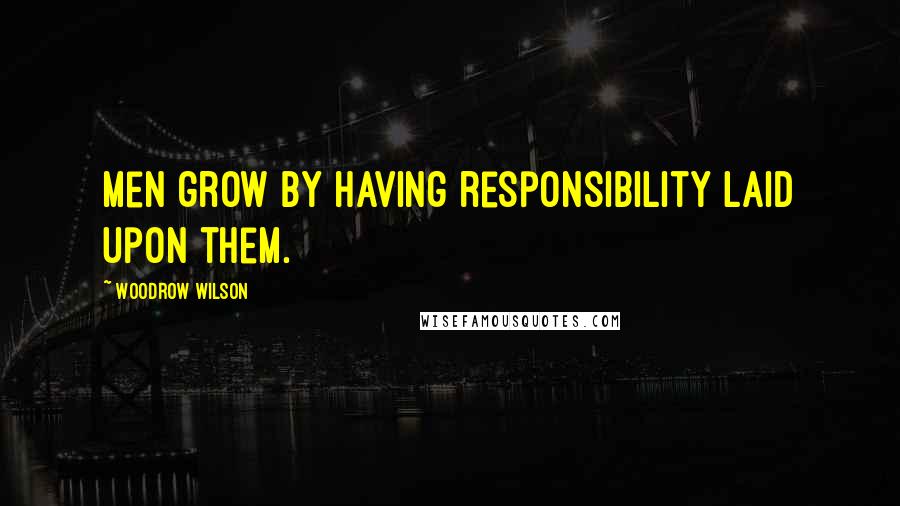 MEN GROW BY HAVING RESPONSIBILITY LAID UPON THEM.

~ WOODROW WILSON

WISEFAMOUSQUOTES.COM